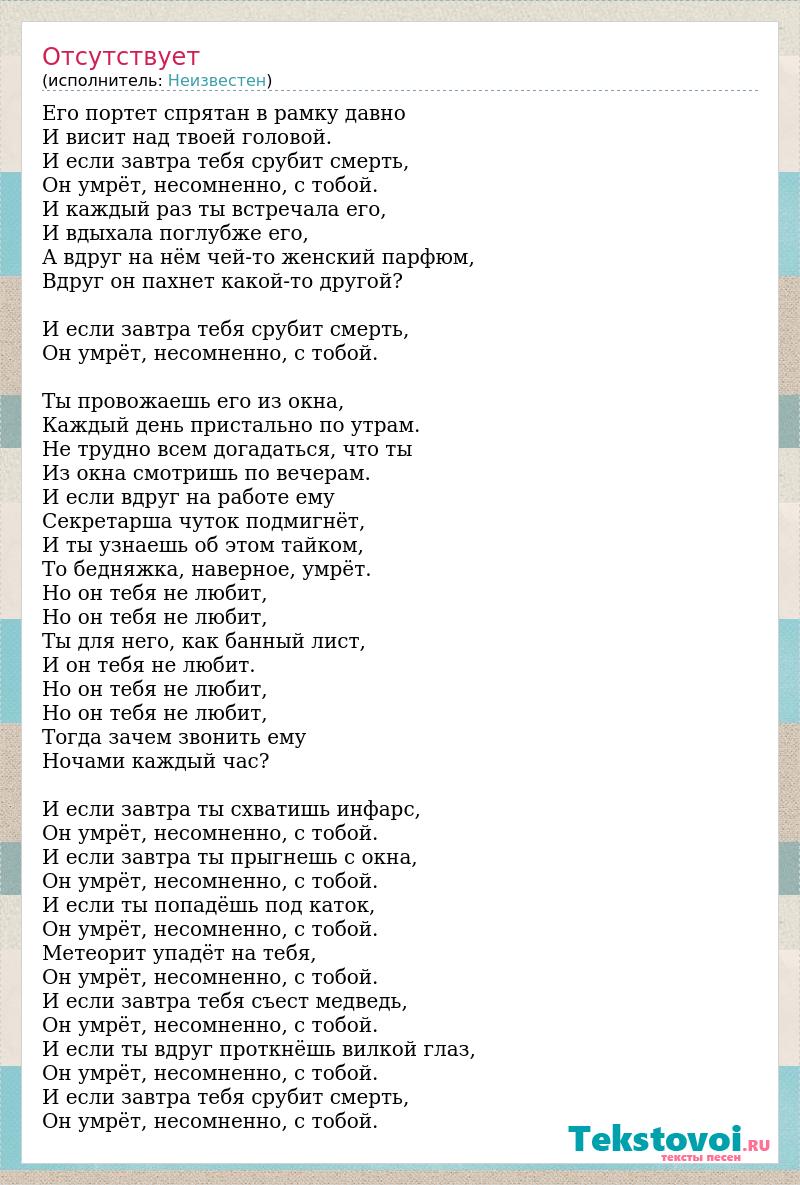 Отсутствует
(исполнитель: Неизвестен)

Его портет спрятан в рамку давно
И висит над твоей головой.
И если завтра тебя срубит смерть,
Он умрёт, несомненно, с тобой.
И каждый раз ты встречала его,
И вдыхала поглубже его,
А вдруг на нём чей-то женский парфюм,
Вдруг он пахнет какой-то другой?

И если завтра тебя срубит смерть,
Он умрёт, несомненно, с тобой.

Ты провожаешь его из окна,
Каждый день пристально по утрам.
Не трудно всем догадаться, что ты
Из окна смотришь по вечерам.
И если вдруг на работе ему
Секретарша чуток подмигнёт,
И ты узнаешь об этом тайком,
То бедняжка, наверное, умрёт.
Но он тебя не любит,
Но он тебя не любит,
Ты для него, как банный лист,
И он тебя не любит.
Но он тебя не любит,
Но он тебя не любит,
Тогда зачем звонить ему
Ночами каждый час?

И если завтра ты схватишь инфарс,
Он умрёт, несомненно, с тобой.
И если завтра ты прыгнешь с окна,
Он умрёт, несомненно, с тобой.
И если ты попадёшь под каток,
Он умрёт, несомненно, с тобой.
Метеорит упадёт на тебя,
Он умрёт, несомненно, с тобой.
И если завтра тебя съест медведь,
Он умрёт, несомненно, с тобой.
И если ты вдруг проткнёшь вилкой глаз,
Он умрёт, несомненно, с тобой.
И если завтра тебя срубит смерть,
Он умрёт, несомненно, с тобой.

Tekstovoi.RU
тексты песен